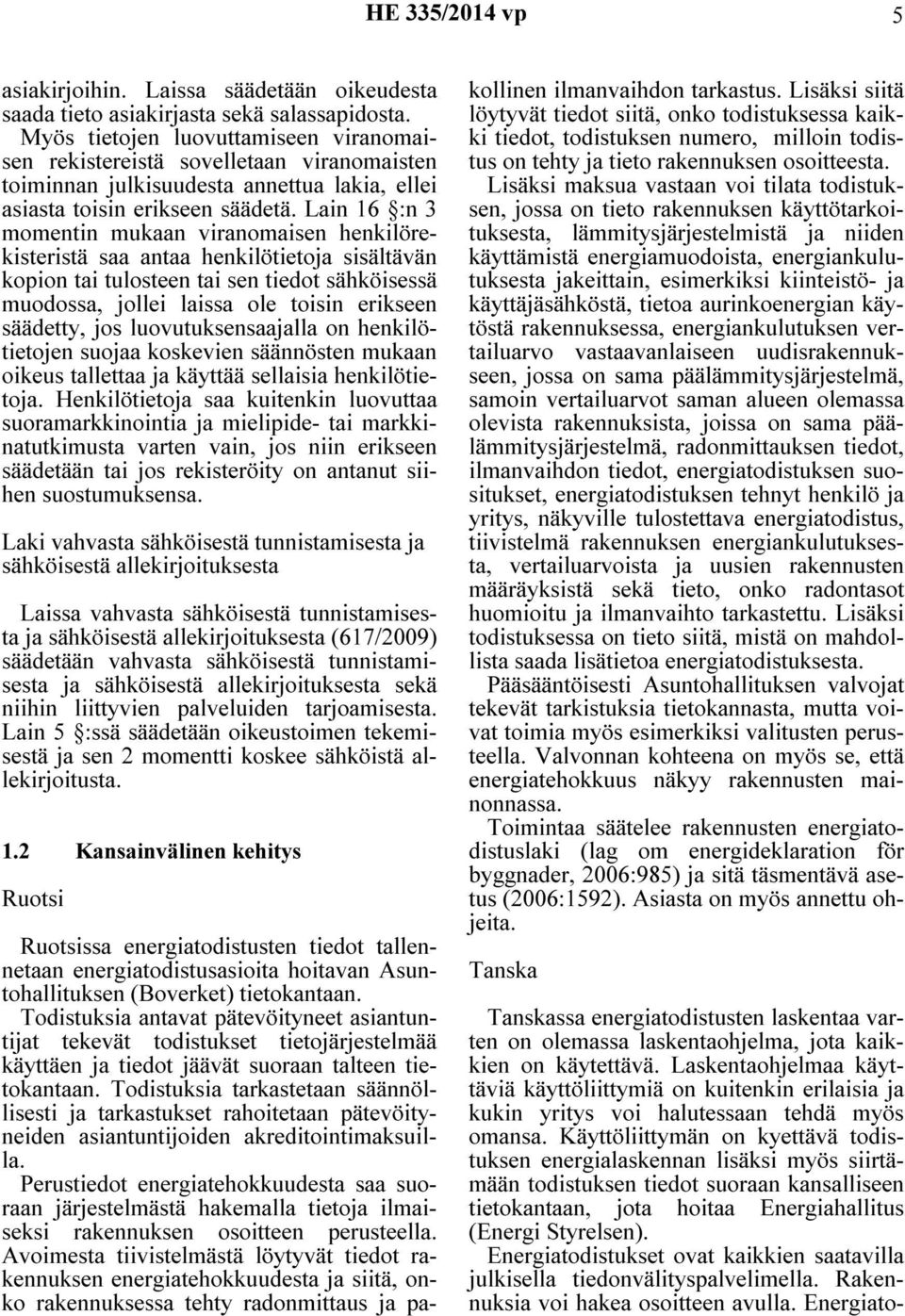 HE 335/2014 vp 5

asiakirjoihin. Laissa säädetään oikeudesta saada tieto asiakirjasta sekä salassapidosta.

Myös tietojen luovuttamiseen viranomaisen rekistereistä sovelletaan viranomaisten toiminnan julkisuudesta annettua lakia, ellei asiasta toisin erikseen säädetä. Lain 16 §:n 3 momentin mukaan viranomaisen henkilörekisteristä saa antaa henkilötietoja sisältävän kopion tai tulosteen tai sen tiedot sähköisessä muodossa, jollei laissa ole toisin erikseen säädetty, jos luovutuksensaajalla on henkilötietojen suojaa koskevien säännösten mukaan oikeus tallettaa ja käyttää sellaisia henkilötietoja. Henkilötietoja saa kuitenkin luovuttaa suoramarkkinointia ja mielipide- tai markkinatutkimusta varten vain, jos niin erikseen säädetään tai jos rekisteröity on antanut siihen suostumuksensa.

Laki vahvasta sähköisestä tunnistamisesta ja sähköisestä allekirjoituksesta

Laissa vahvasta sähköisestä tunnistamisesta ja sähköisestä allekirjoituksesta (617/2009) säädetään vahvasta sähköisestä tunnistamisesta ja sähköisestä allekirjoituksesta sekä niihin liittyvien palveluiden tarjoamisesta. Lain 5 §:ssä säädetään oikeustoimen tekemisestä ja sen 2 momentti koskee sähköistä allekirjoitusta.

1.2 Kansainvälinen kehitys

Ruotsi

Ruotsissa energiatodistusten tiedot tallennetaan energiatodistusasioita hoitavan Asuntohallituksen (Boverket) tietokantaan.

Todistuksia antavat pätevöityneet asiantuntijat tekevät todistukset tietojärjestelmää käyttäen ja tiedot jäävät suoraan talteen tietokantaan. Todistuksia tarkastetaan säännöllisesti ja tarkastukset rahoitetaan pätevöityneiden asiantuntijoiden akreditointimaksuilla.

Perustiedot energiatehokkuudesta saa suoraan järjestelmästä hakemalla tietoja ilmaiseksi rakennuksen osoitteen perusteella. Avoimesta tiivistelmästä löytyvät tiedot rakennuksen energiatehokkuudesta ja siitä, onko rakennuksessa tehty radonmittaus ja pakollinen ilmanvaihdon tarkastus. Lisäksi siitä löytyvät tiedot siitä, onko todistuksessa kaikki tiedot, todistuksen numero, milloin todistus on tehty ja tieto rakennuksen osoitteesta.

Lisäksi maksua vastaan voi tilata todistuksen, jossa on tieto rakennuksen käyttötarkoituksesta, lämmitysjärjestelmistä ja niiden käyttämistä energiamuodoista, energiankulutuksesta jakeittain, esimerkiksi kiinteistö- ja käyttäjäsähköstä, tietoa aurinkoenergian käytöstä rakennuksessa, energiankulutuksen vertailuarvo vastaavanlaiseen uudisrakennukseen, jossa on sama päälämmitysjärjestelmä, samoin vertailuarvot saman alueen olemassa olevista rakennuksista, joissa on sama päälämmitysjärjestelmä, radonmittauksen tiedot, ilmanvaihdon tiedot, energiatodistuksen suositukset, energiatodistuksen tehnyt henkilö ja yritys, näkyville tulostettava energiatodistus, tiivistelmä rakennuksen energiankulutuksesta, vertailuarvoista ja uusien rakennusten määräyksistä sekä tieto, onko radontasot huomioitu ja ilmanvaihto tarkastettu. Lisäksi todistuksessa on tieto siitä, mistä on mahdollista saada lisätietoa energiatodistuksesta.

Pääsääntöisesti Asuntohallituksen valvojat tekevät tarkistuksia tietokannasta, mutta voivat toimia myös esimerkiksi valitusten perusteella. Valvonnan kohteena on myös se, että energiatehokkuus näkyy rakennusten mainonnassa.

Toimintaa säätelee rakennusten energiatodistuslaki (lag om energideklaration för byggnader, 2006:985) ja sitä täsmentävä asetus (2006:1592). Asiasta on myös annettu ohjeita.

Tanska

Tanskassa energiatodistusten laskentaa varten on olemassa laskentaohjelma, jota kaikkien on käytettävä. Laskentaohjelmaa käyttäviä käyttöliittymiä on kuitenkin erilaisia ja kukin yritys voi halutessaan tehdä myös omansa. Käyttöliittymän on kyettävä todistuksen energialaskennan lisäksi myös siirtämään todistuksen tiedot suoraan kansalliseen tietokantaan, jota hoitaa Energiahallitus (Energi Styrelsen).

Energiatodistukset ovat kaikkien saatavilla julkisella tiedonvälityspalvelimella. Rakennuksia voi hakea osoitteen avulla. Energiato-